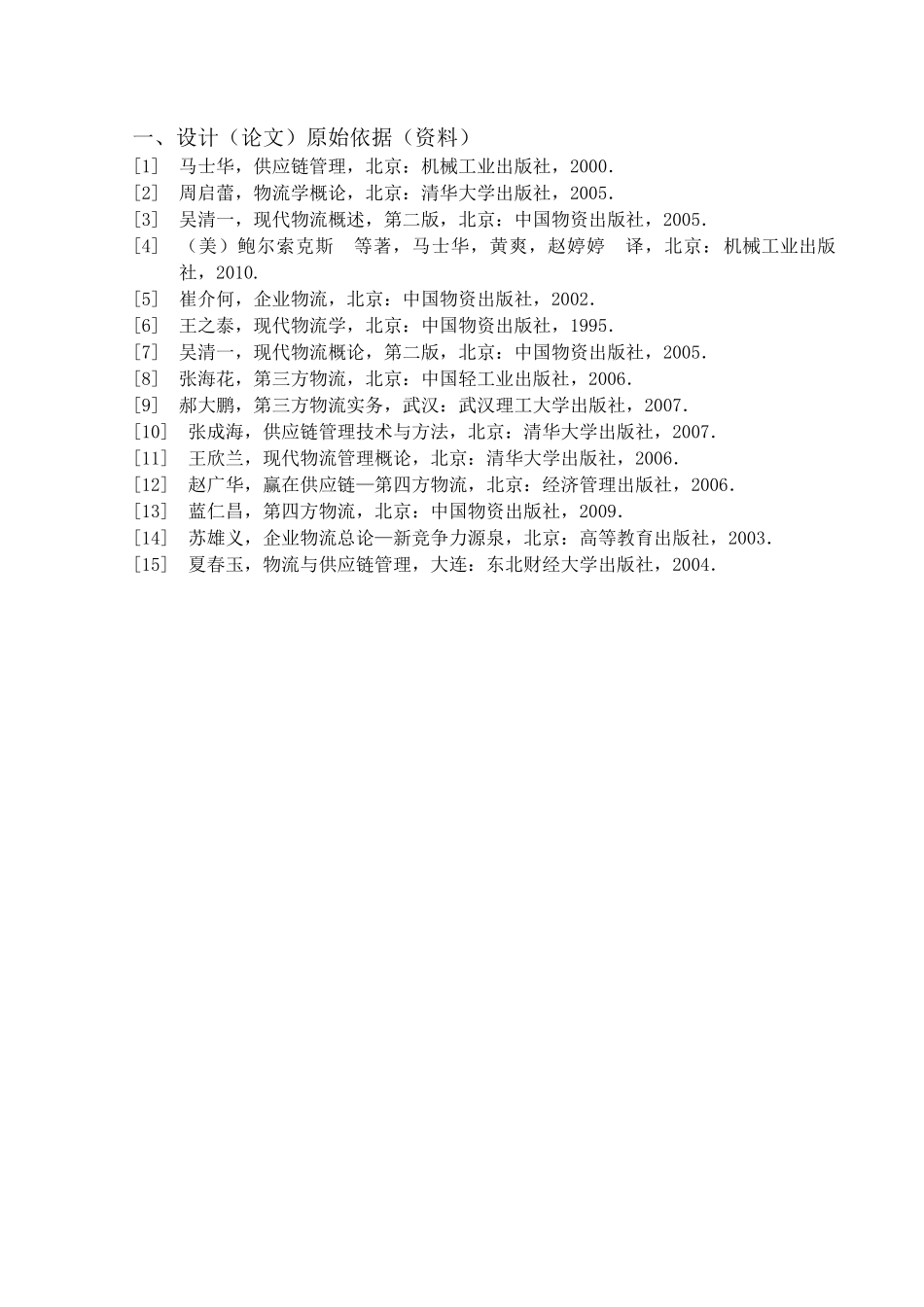 一、设计（论文）原始依据（资料）

[1] 马士华，供应链管理，北京：机械工业出版社，2000.
[2] 周启蕾，物流学概论，北京：清华大学出版社，2005.
[3] 吴清一，现代物流概述，第二版，北京：中国物资出版社，2005.
[4] （美）鲍尔索克斯 等著，马士华，黄爽，赵婷婷 译，北京：机械工业出版社，2010.
[5] 崔介何，企业物流，北京：中国物资出版社，2002.
[6] 王之泰，现代物流学，北京：中国物资出版社，1995.
[7] 吴清一，现代物流概论，第二版，北京：中国物资出版社，2005.
[8] 张海花，第三方物流，北京：中国轻工业出版社，2006.
[9] 郝大鹏，第三方物流实务，武汉：武汉理工大学出版社，2007.
[10] 张成海，供应链管理技术与方法，北京：清华大学出版社，2007.
[11] 王欣兰，现代物流管理概论，北京：清华大学出版社，2006.
[12] 赵广华，赢在供应链—第四方物流，北京：经济管理出版社，2006.
[13] 蓝仁昌，第四方物流，北京：中国物资出版社，2009.
[14] 苏雄义，企业物流总论—新竞争力源泉，北京：高等教育出版社，2003.
[15] 夏春玉，物流与供应链管理，大连：东北财经大学出版社，2004.